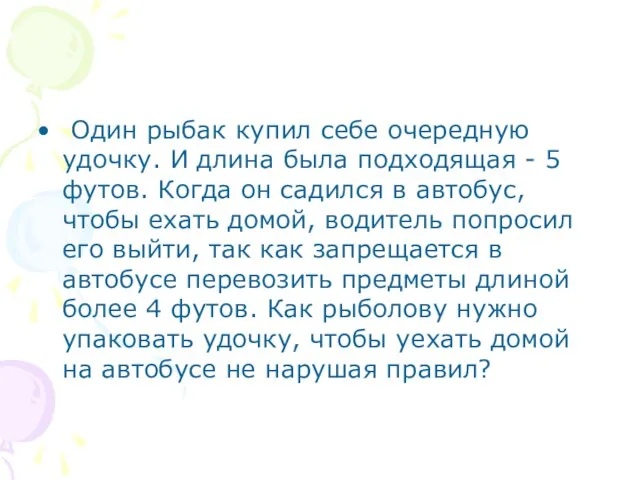 • Один рыбак купил себе очередную удочку. И длина была подходящая - 5 футов. Когда он садился в автобус, чтобы ехать домой, водитель попросил его выйти, так как запрещается в автобусе перевозить предметы длиной более 4 футов. Как рыболову нужно упаковать удочку, чтобы уехать домой на автобусе не нарушая правил?